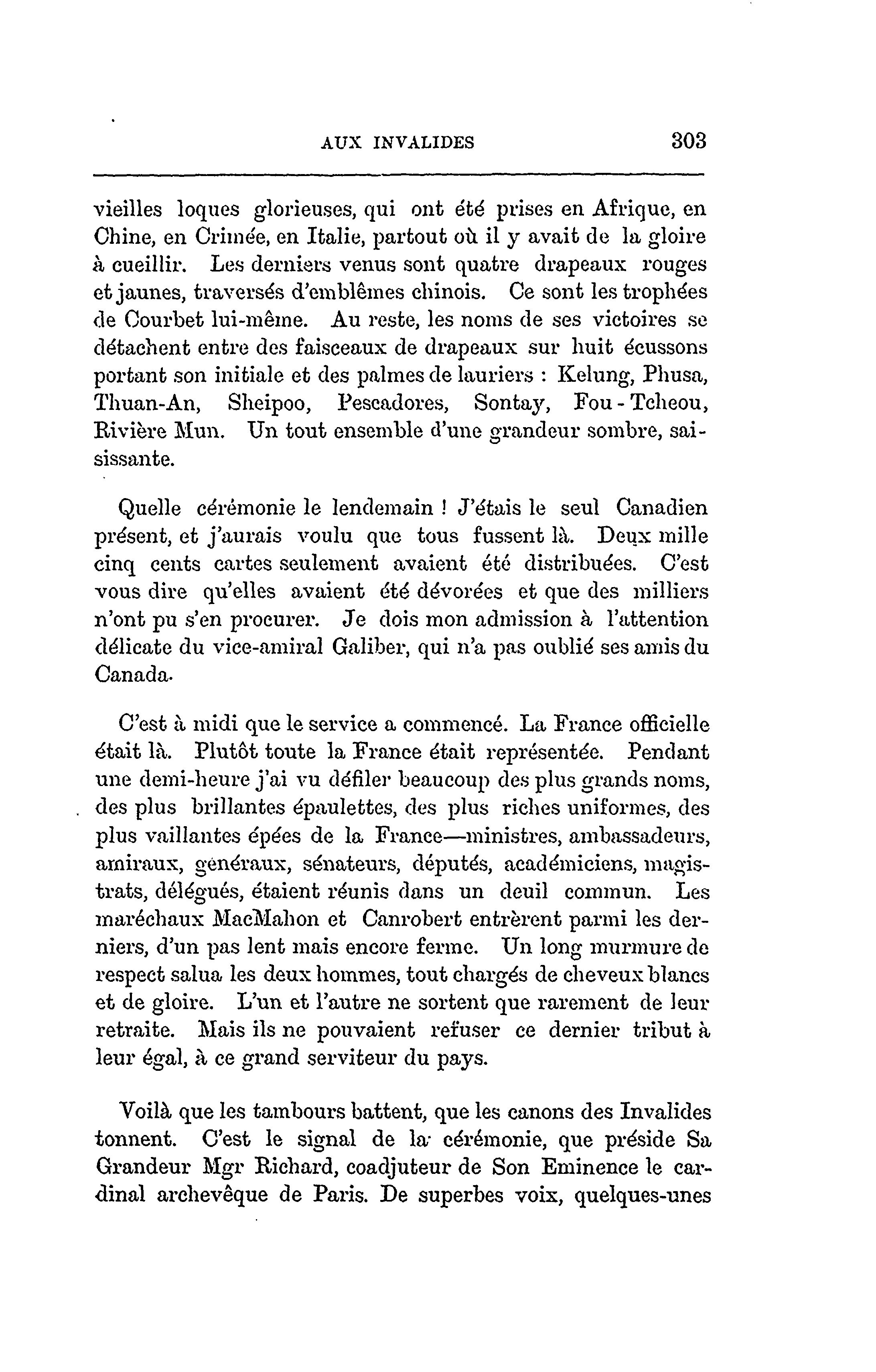 AUX INVALIDES 303

vieilles loques glorieuses, qui ont été prises en Afrique, en Chine, en Crimée, en Italie, partout où il y avait de la gloire à cueillir. Les derniers venus sont quatre drapeaux rouges et jaunes, traversés d'emblêmes chinois. Ce sont les trophées de Courbet lui-même. Au reste, les noms de ses victoires se détachent entre des faisceaux de drapeaux sur huit écussons portant son initiale et des palmes de lauriers : Kelung, Phusa, Thuan-An, Sheipoo, Pescadores, Sontay, Fou-Tcheou, Rivière Mun. Un tout ensemble d'une grandeur sombre, saisissante.

Quelle cérémonie le lendemain ! J'étais le seul Canadien présent, et j'aurais voulu que tous fussent là. Deux mille cinq cents cartes seulement avaient été distribuées. C'est vous dire qu'elles avaient été dévorées et que des milliers n'ont pu s'en procurer. Je dois mon admission à l'attention délicate du vice-amiral Galiber, qui n'a pas oublié ses amis du Canada.

C'est à midi que le service a commencé. La France officielle était là. Plutôt toute la France était représentée. Pendant une demi-heure j'ai vu défiler beaucoup des plus grands noms, des plus brillantes épaulettes, des plus riches uniformes, des plus vaillantes épées de la France—ministres, ambassadeurs, amiraux, généraux, sénateurs, députés, académiciens, magistrats, délégués, étaient réunis dans un deuil commun. Les maréchaux MacMahon et Canrobert entrèrent parmi les derniers, d'un pas lent mais encore ferme. Un long murmure de respect salua les deux hommes, tout chargés de cheveux blancs et de gloire. L'un et l'autre ne sortent que rarement de leur retraite. Mais ils ne pouvaient refuser ce dernier tribut à leur égal, à ce grand serviteur du pays.

Voilà que les tambours battent, que les canons des Invalides tonnent. C'est le signal de la cérémonie, que préside Sa Grandeur Mgr Richard, coadjuteur de Son Eminence le cardinal archevêque de Paris. De superbes voix, quelques-unes